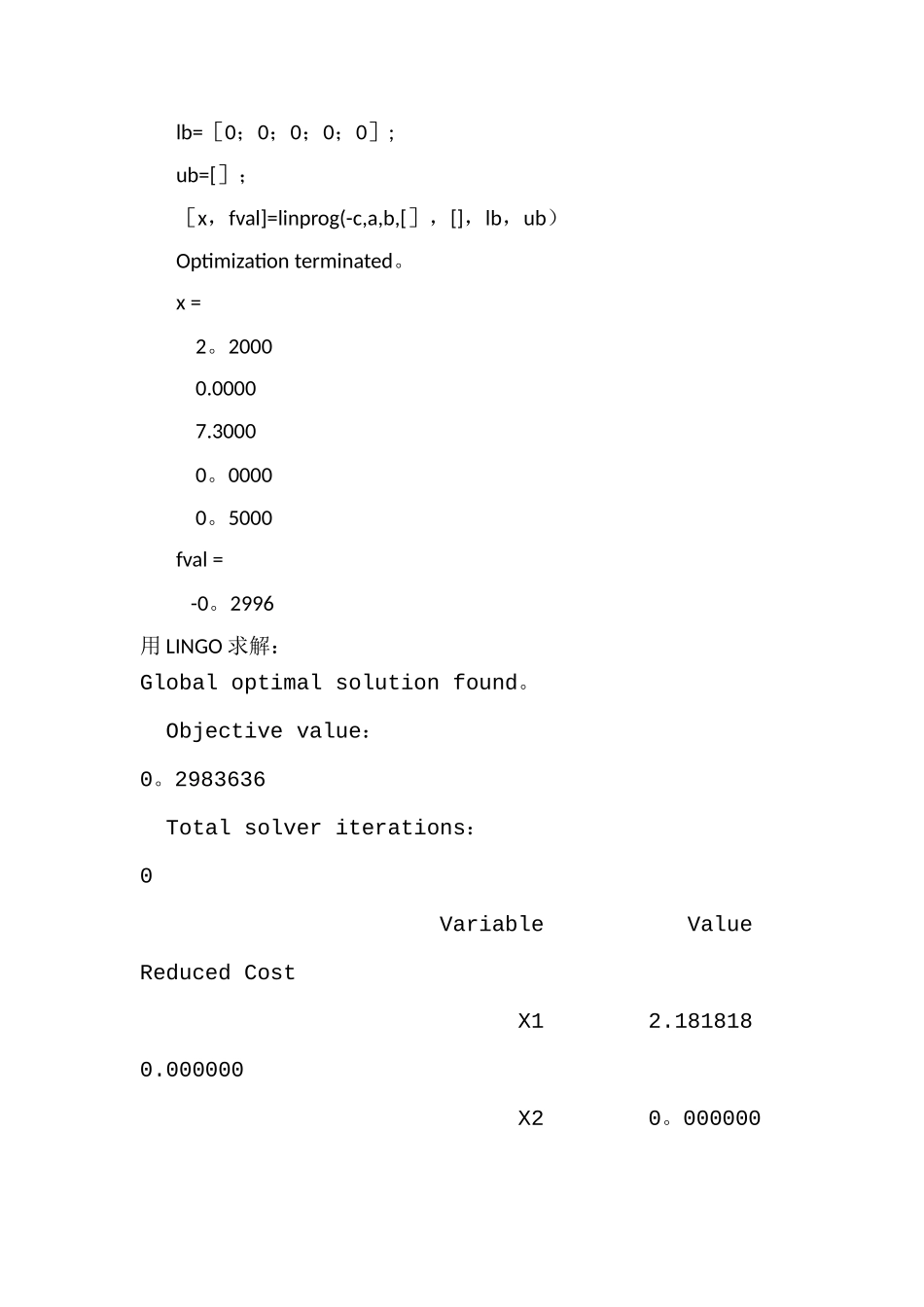 lb=［0；0；0；0；0］;

ub=[］;

［x，fval]=linprog(-c,a,b,[］，[]，lb，ub）

Optimization terminated。

x =

2。2000

0.0000

7.3000

0。0000

0。5000

fval =

-0。2996

用 LINGO 求解：

Global optimal solution found。

Objective value：

0。2983636

Total solver iterations：

0

Variable Value

Reduced Cost

X1 2.181818

0.000000

X2 0。000000